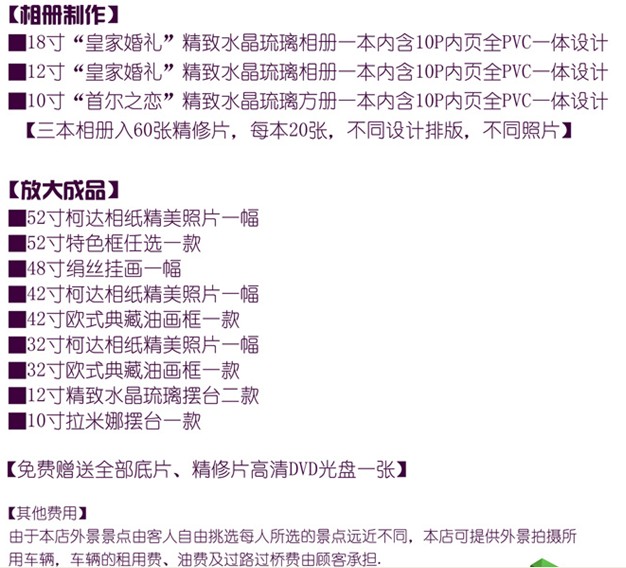 【相册制作】
■18寸“皇家婚礼”精致水晶琉璃相册一本内含10P内页全PVC一体设计
■12寸“皇家婚礼”精致水晶琉璃相册一本内含10P内页全PVC一体设计
■10寸“首尔之恋”精致水晶琉璃方册一本内含10P内页全PVC一体设计
【三本相册入60张精修片，每本20张，不同设计排版，不同照片】

【放大成品】
■52寸柯达相纸精美照片一幅
■52寸特色框任选一款
■48寸绢丝挂画一幅
■42寸柯达相纸精美照片一幅
■42寸欧式典藏油画框一款
■32寸柯达相纸精美照片一幅
■32寸欧式典藏油画框一款
■12寸精致水晶琉璃摆台二款
■10寸拉米娜摆台一款

【免费赠送全部底片、精修片高清DVD光盘一张】

【其他费用】
由于本店外景景点由客人自由挑选每人所选的景点远近不同，本店可提供外景拍摄所用车辆，车辆的租用费、油费及过路过桥费由顾客承担.